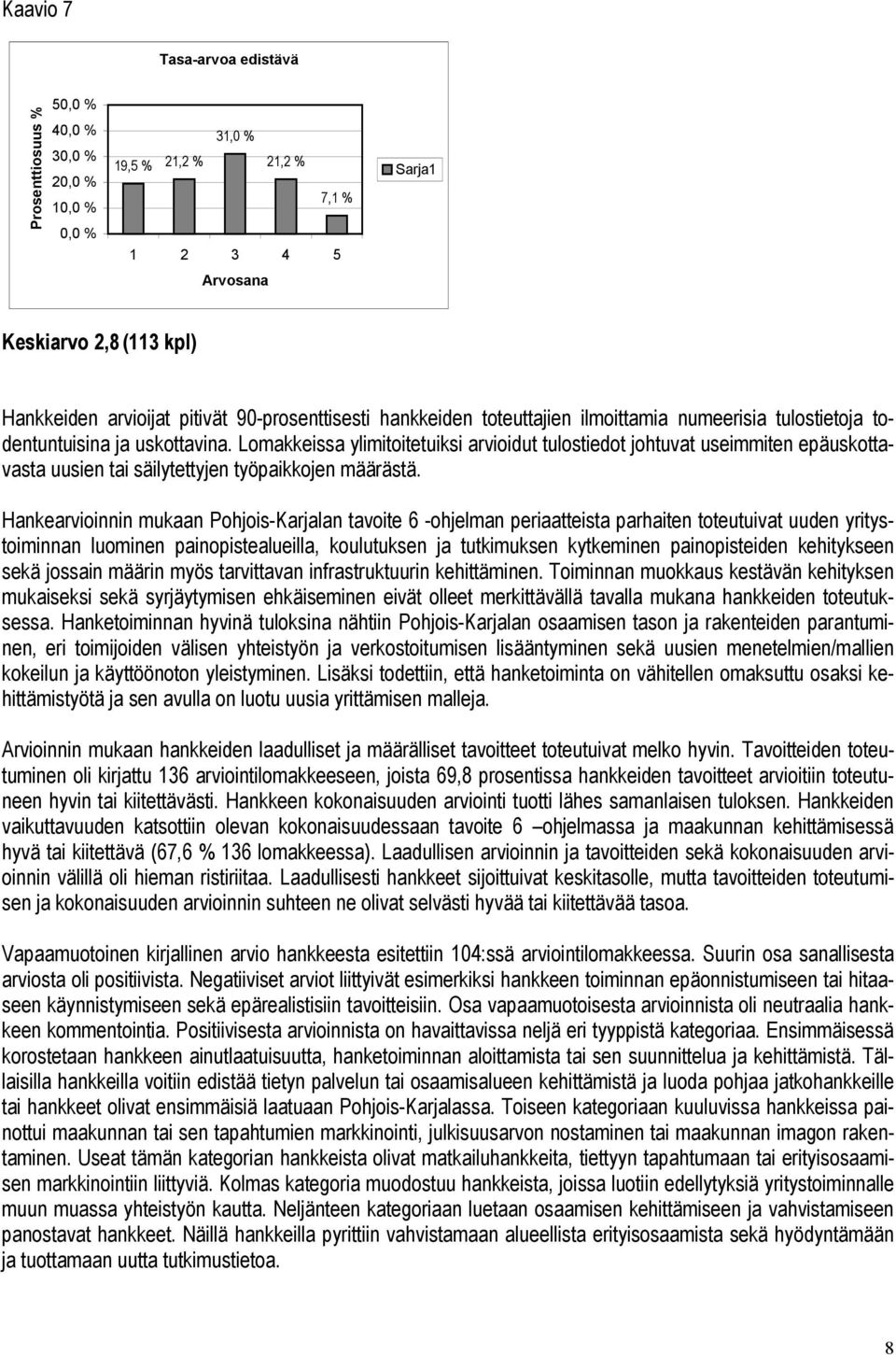 Kaavio 7

Tasa-arvoa edistävä

Prosenttiosuus %

50,0 %
40,0 %
30,0 %
20,0 %
10,0 %
0,0 %

19,5 %
21,2 %
31,0 %
21,2 %
7,1 %

1 2 3 4 5

Arvosana

Sarja1

Keskiarvo 2,8 (113 kpl)

Hankkeiden arvioijat pitivät 90-prosenttisesti hankkeiden toteuttajien ilmoittamia numeerisia tulostietoja todentuntuisina ja uskottavina. Lomakkeissa ylimitoitetuiksi arvioidut tulostiedot johtuvat useimmiten epäuskottavasta uusien tai säilytettyjen työpaikkojen määrästä.

Hankearvioinnin mukaan Pohjois-Karjalan tavoite 6 -ohjelman periaatteista parhaiten toteutuivat uuden yritystoiminnan luominen painopistealueilla, koulutuksen ja tutkimuksen kytkeminen painopisteiden kehitykseen sekä jossain määrin myös tarvittavan infrastruktuurin kehittäminen. Toiminnan muokkaus kestävän kehityksen mukaiseksi sekä syrjäytymisen ehkäiseminen eivät olleet merkittävällä tavalla mukana hankkeiden toteutuksessa. Hanketoiminnan hyvinä tuloksina nähtiin Pohjois-Karjalan osaamisen tason ja rakenteiden parantuminen, eri toimijoiden välisen yhteistyön ja verkostoitumisen lisääntyminen sekä uusien menetelmien/mallien kokeilun ja käyttöönoton yleistyminen. Lisäksi todettiin, että hanketoiminta on vähitellen omaksuttu osaksi kehittämistyötä ja sen avulla on luotu uusia yrittämisen malleja.

Arvioinnin mukaan hankkeiden laadulliset ja määrälliset tavoitteet toteutuivat melko hyvin. Tavoitteiden toteutuminen oli kirjattu 136 arviointilomakkeeseen, joista 69,8 prosentissa hankkeiden tavoitteet arvioitiin toteutuneen hyvin tai kiitettävästi. Hankkeen kokonaisuuden arviointi tuotti lähes samanlaisen tuloksen. Hankkeiden vaikuttavuuden katsottiin olevan kokonaisuudessaan tavoite 6 –ohjelmassa ja maakunnan kehittämisessä hyvä tai kiitettävä (67,6 % 136 lomakkeessa). Laadullisen arvioinnin ja tavoitteiden sekä kokonaisuuden arvioinnin välillä oli hieman ristiriitaa. Laadullisesti hankkeet sijoittuivat keskitasolle, mutta tavoitteiden toteutumisen ja kokonaisuuden arvioinnin suhteen ne olivat selvästi hyvää tai kiitettävää tasoa.

Vapaamuotoinen kirjallinen arvio hankkeesta esitettiin 104:ssä arviointilomakkeessa. Suurin osa sanallisesta arviosta oli positiivista. Negatiiviset arviot liittyivät esimerkiksi hankkeen toiminnan epäonnistumiseen tai hitaaseen käynnistymiseen sekä epärealistisiin tavoitteisiin. Osa vapaamuotoisesta arvioinnista oli neutraalia hankkeen kommentointia. Positiivisesta arvioinnista on havaittavissa neljä eri tyyppistä kategoriaa. Ensimmäisessä korostetaan hankkeen ainutlaatuisuutta, hanketoiminnan aloittamista tai sen suunnittelua ja kehittämistä. Tällaisilla hankkeilla voitiin edistää tietyn palvelun tai osaamisalueen kehittämistä ja luoda pohjaa jatkohankkeille tai hankkeet olivat ensimmäisiä laatuaan Pohjois-Karjalassa. Toiseen kategoriaan kuuluvissa hankkeissa painottui maakunnan tai sen tapahtumien markkinointi, julkisuusarvon nostaminen tai maakunnan imagon rakentaminen. Useat tämän kategorian hankkeista olivat matkailuhankkeita, tiettyyn tapahtumaan tai erityisosaamisen markkinointiin liittyviä. Kolmas kategoria muodostuu hankkeista, joissa luotiin edellytyksiä yritystoiminnalle muun muassa yhteistyön kautta. Neljänteen kategoriaan luetaan osaamisen kehittämiseen ja vahvistamiseen panostavat hankkeet. Näillä hankkeilla pyrittiin vahvistamaan alueellista erityisosaamista sekä hyödyntämään ja tuottamaan uutta tutkimustietoa.

8